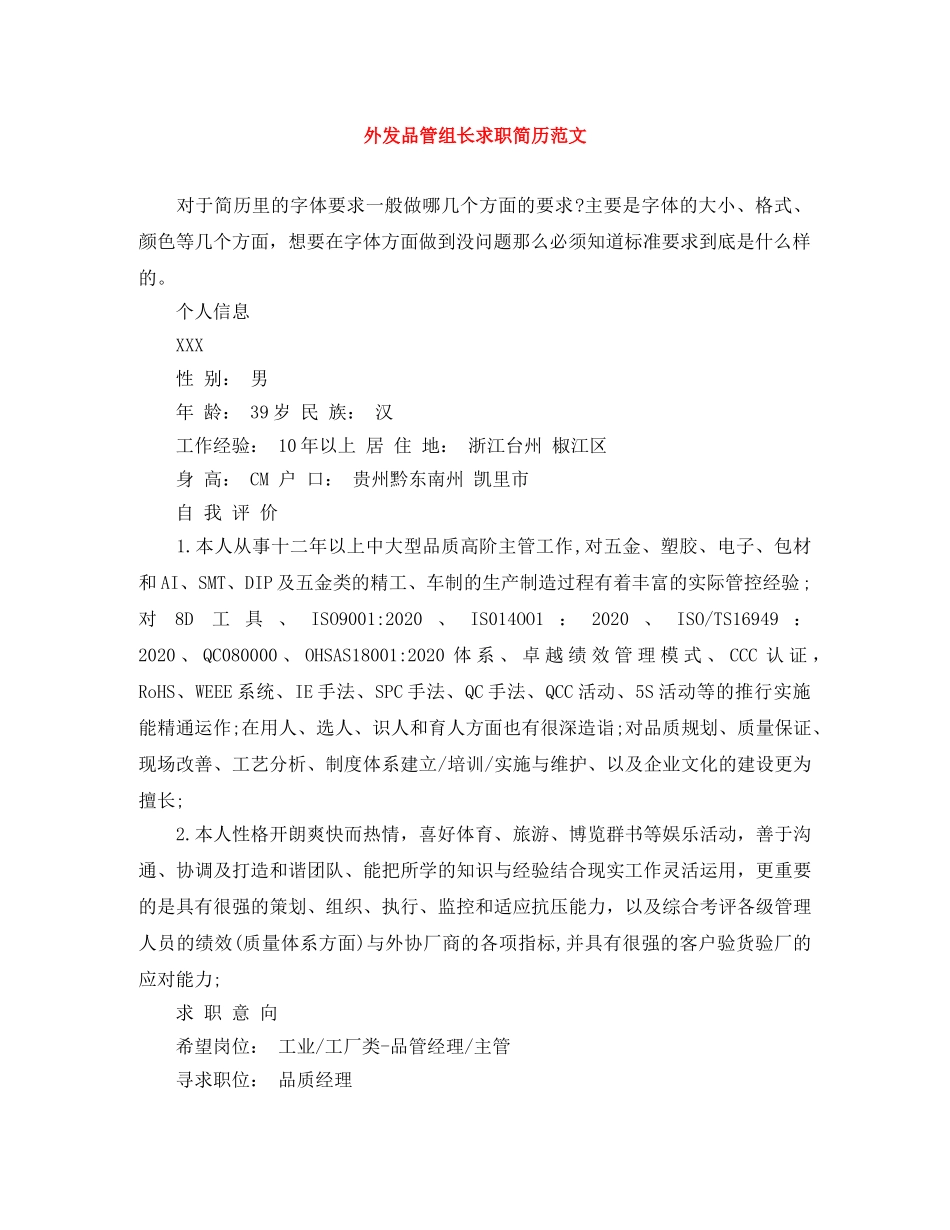 外发品管组长求职简历范文

对于简历里的字体要求一般做哪几个方面的要求?主要是字体的大小、格式、颜色等几个方面，想要在字体方面做到没问题那么必须知道标准要求到底是什么样的。

个人信息

XXX

性 别： 男

年 龄： 39岁 民 族： 汉

工作经验： 10年以上 居 住 地： 浙江台州 椒江区

身 高： CM 户 口： 贵州黔东南州 凯里市

自 我 评 价

1.本人从事十二年以上中大型品质高阶主管工作,对五金、塑胶、电子、包材和AI、SMT、DIP及五金类的精工、车制的生产制造过程有着丰富的实际管控经验;对 8D 工 具 、 ISO9001:2020 、 ISO14001 ： 2020 、 ISO/TS16949 ： 2020、QC080000、OHSAS18001:2020体系、卓越绩效管理模式、CCC认证，RoHS、WEEE系统、IE手法、SPC手法、QC手法、QCC活动、5S活动等的推行实施能精通运作;在用人、选人、识人和育人方面也有很深造诣;对品质规划、质量保证、现场改善、工艺分析、制度体系建立/培训/实施与维护、以及企业文化的建设更为擅长;

2.本人性格开朗爽快而热情，喜好体育、旅游、博览群书等娱乐活动，善于沟通、协调及打造和谐团队、能把所学的知识与经验结合现实工作灵活运用，更重要的是具有很强的策划、组织、执行、监控和适应抗压能力，以及综合考评各级管理人员的绩效(质量体系方面)与外协厂商的各项指标,并具有很强的客户验货验厂的应对能力;

求 职 意 向

希望岗位： 工业/工厂类-品管经理/主管

寻求职位： 品质经理